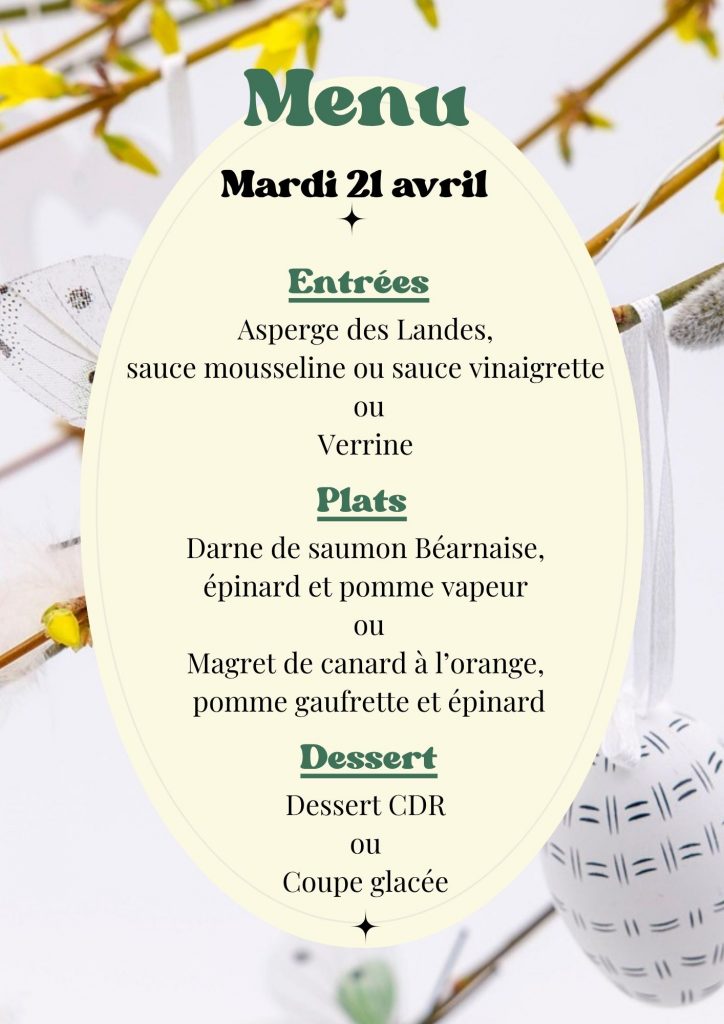 Menu

Mardi 21 avril

Entrées

Asperge des Landes,
sauce mousseline ou sauce vinaigrette
ou
Verrine

Plats

Darne de saumon Béarnaise,
épinard et pomme vapeur
ou
Magret de canard à l'orange,
pomme gaufrette et épinard

Dessert

Dessert CDR
ou
Coupe glacée